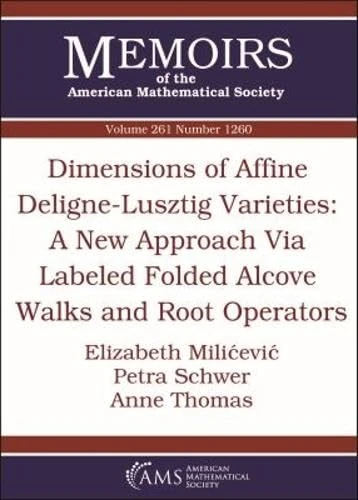 MEMOIRS
of the
American Mathematical Society

Volume 261 Number 1260

Dimensions of Affine Deligne-Lusztig Varieties: A New Approach Via Labeled Folded Alcove Walks and Root Operators

Elizabeth Milićević
Petra Schwer
Anne Thomas

AMS AMERICAN MATHEMATICAL SOCIETY